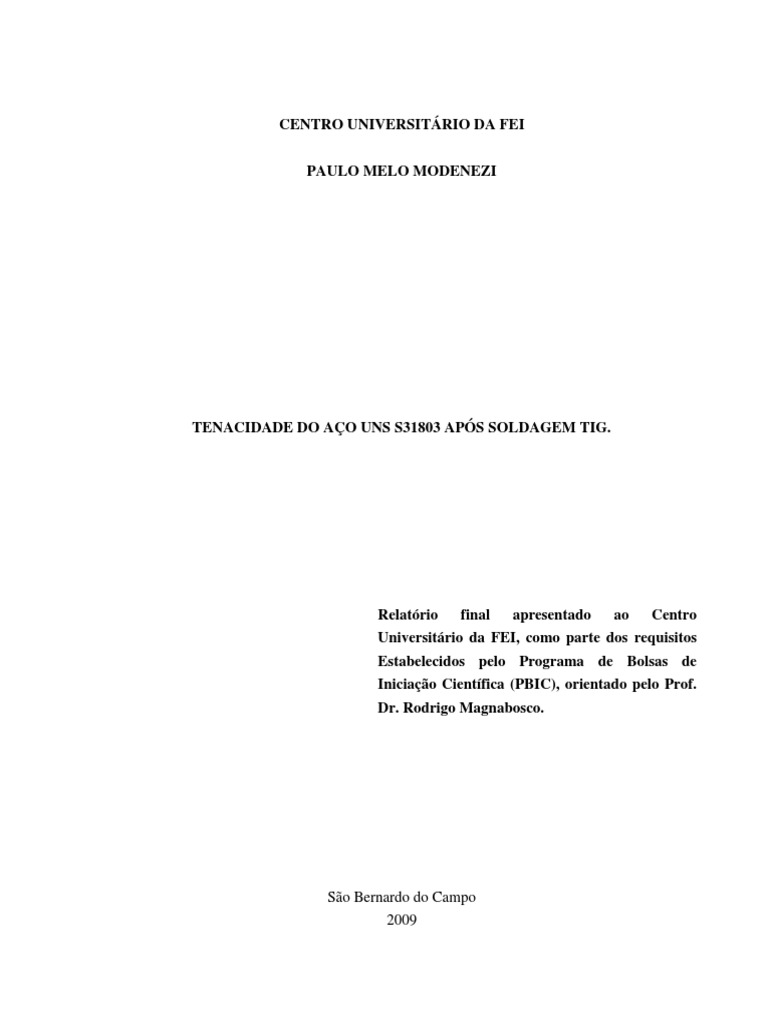 CENTRO UNIVERSITÁRIO DA FEI

PAULO MELO MODENEZI

TENACIDADE DO AÇO UNS S31803 APÓS SOLDAGEM TIG.

Relatório final apresentado ao Centro Universitário da FEI, como parte dos requisitos Estabelecidos pelo Programa de Bolsas de Iniciação Científica (PBIC), orientado pelo Prof. Dr. Rodrigo Magnabosco.

São Bernardo do Campo
2009